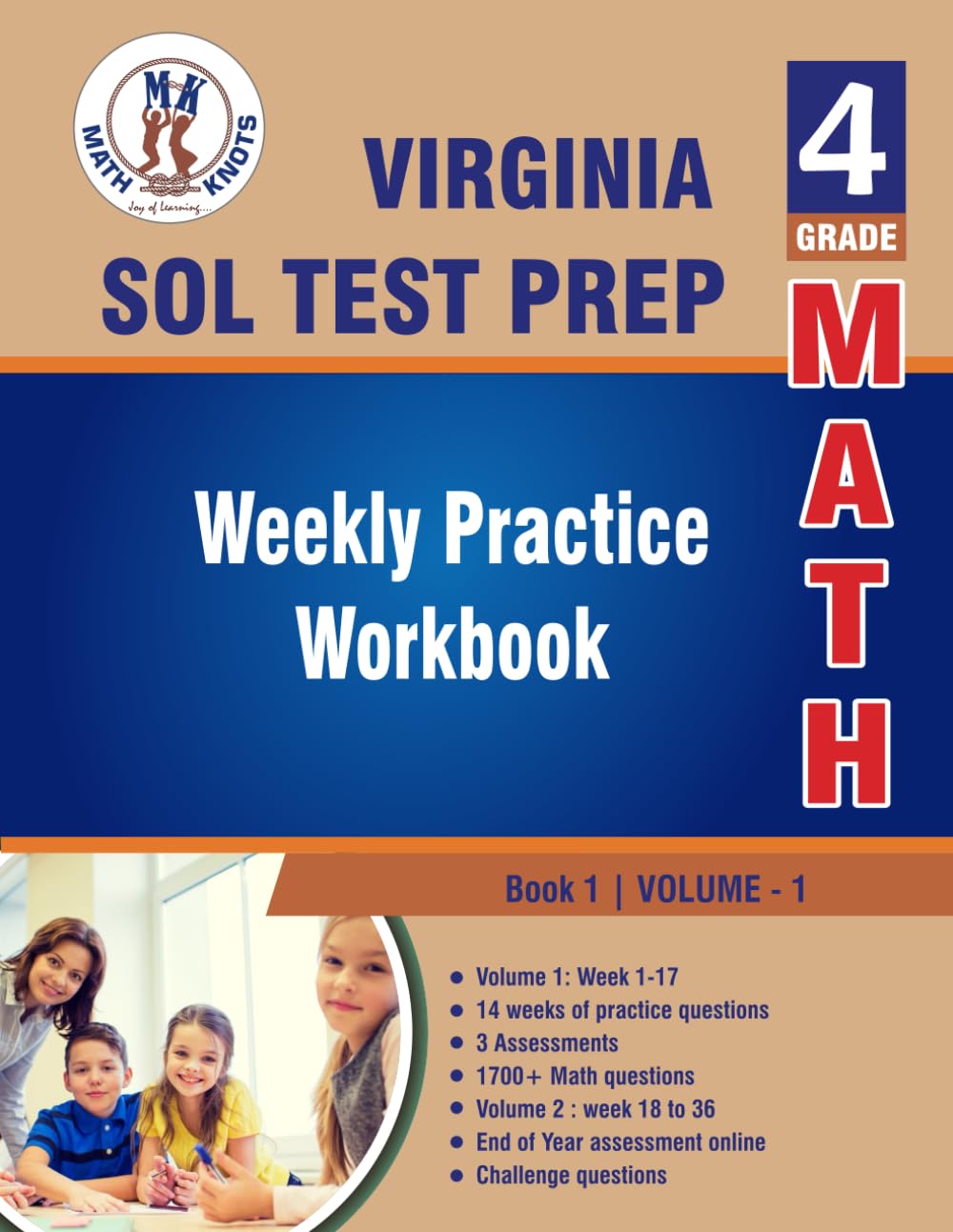 MK
MATH KNOTS
Joy of Learning....

VIRGINIA
SOL TEST PREP

4
GRADE

MATH

Weekly Practice Workbook

Book 1 | VOLUME - 1

• Volume 1: Week 1-17
• 14 weeks of practice questions
• 3 Assessments
• 1700+ Math questions
• Volume 2 : week 18 to 36
• End of Year assessment online
• Challenge questions